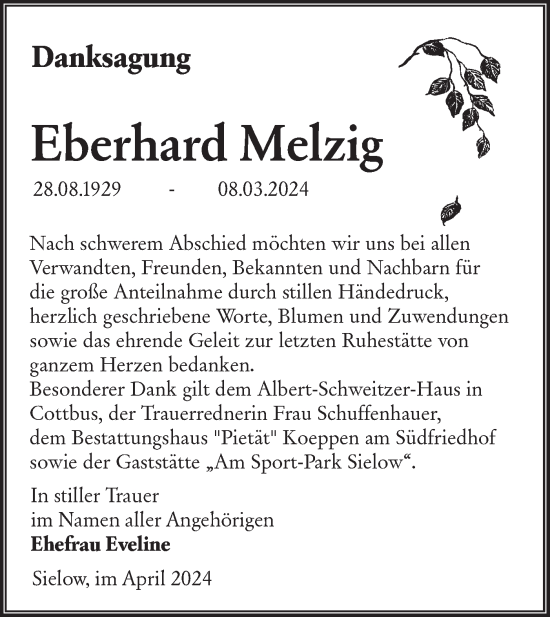 Danksagung

Eberhard Melzig

28.08.1929 - 08.03.2024

Nach schwerem Abschied möchten wir uns bei allen Verwandten, Freunden, Bekannten und Nachbarn für die große Anteilnahme durch stillen Händedruck, herzlich geschriebene Worte, Blumen und Zuwendungen sowie das ehrende Geleit zur letzten Ruhestätte von ganzem Herzen bedanken.
Besonderer Dank gilt dem Albert-Schweitzer-Haus in Cottbus, der Trauerrednerin Frau Schuffenhauer, dem Bestattungshaus "Pietät" Koeppen am Südfriedhof sowie der Gaststätte „Am Sport-Park Sielow“.

In stiller Trauer
im Namen aller Angehörigen
Ehefrau Eveline

Sielow, im April 2024